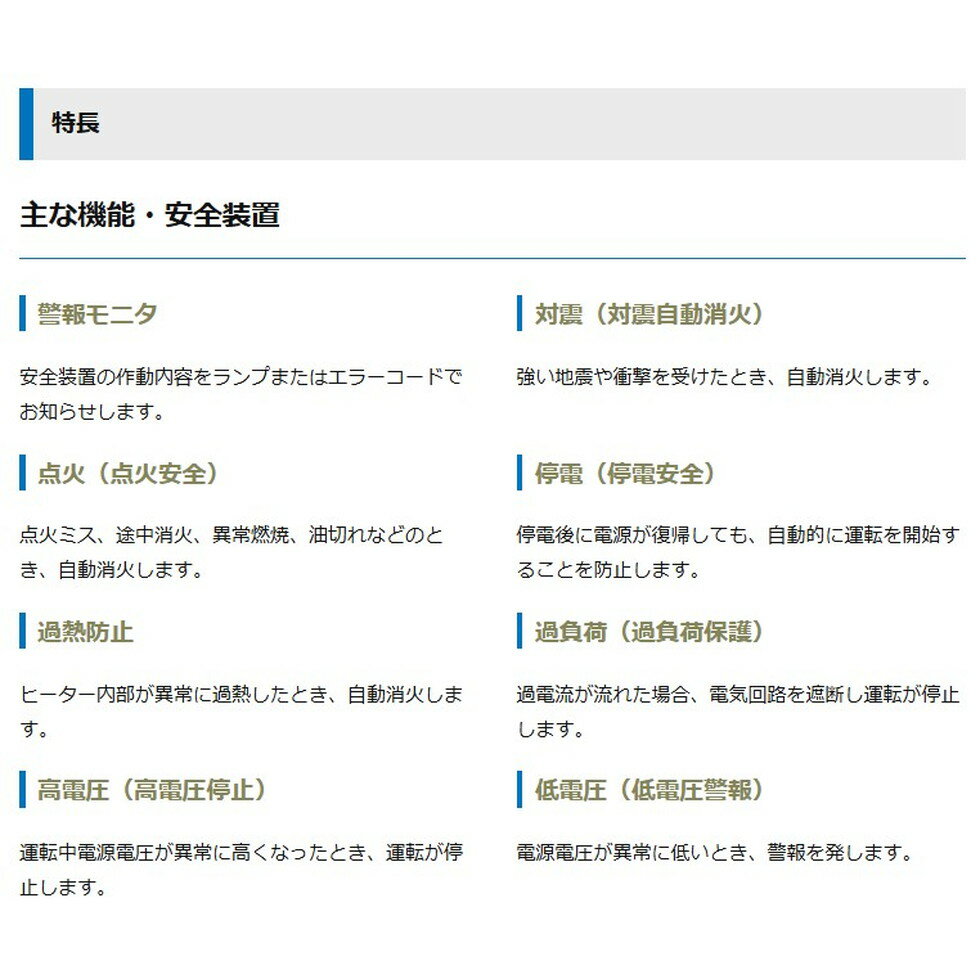 特長

主な機能・安全装置

警報モニタ

安全装置の作動内容をランプまたはエラーコードでお知らせします。

点火（点火安全）

点火ミス、途中消火、異常燃焼、油切れなどのとき、自動消火します。

過熱防止

ヒーター内部が異常に過熱したとき、自動消火します。

高電圧（高電圧停止）

運転中電源電圧が異常に高くなったとき、運転が停止します。

対震（対震自動消火）

強い地震や衝撃を受けたとき、自動消火します。

停電（停電安全）

停電後に電源が復帰しても、自動的に運転を開始することを防止します。

過負荷（過負荷保護）

過電流が流れた場合、電気回路を遮断し運転が停止します。

低電圧（低電圧警報）

電源電圧が異常に低いとき、警報を発します。